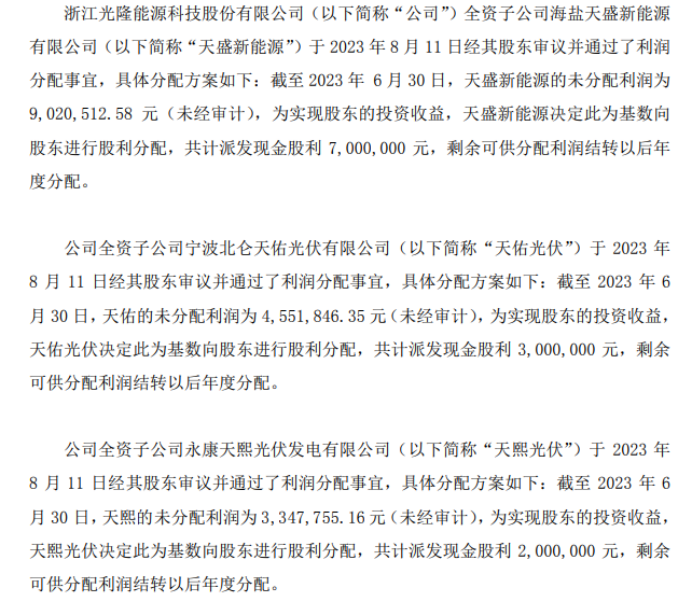 浙江光隆能源科技股份有限公司（以下简称“公司”）全资子公司海盐天盛新能源有限公司（以下简称“天盛新能源”）于2023年8月11日经其股东审议并通过了利润分配事宜，具体分配方案如下：截至2023年6月30日，天盛新能源的未分配利润为9,020,512.58元（未经审计），为实现股东的投资收益，天盛新能源决定此为基数向股东进行股利分配，共计派发现金股利7,000,000元，剩余可供分配利润结转以后年度分配。

公司全资子公司宁波北仑天佑光伏有限公司（以下简称“天佑光伏”）于2023年8月11日经其股东审议并通过了利润分配事宜，具体分配方案如下：截至2023年6月30日，天佑的未分配利润为4,551,846.35元（未经审计），为实现股东的投资收益，天佑光伏决定此为基数向股东进行股利分配，共计派发现金股利3,000,000元，剩余可供分配利润结转以后年度分配。

公司全资子公司永康天熙光伏发电有限公司（以下简称“天熙光伏”）于2023年8月11日经其股东审议并通过了利润分配事宜，具体分配方案如下：截至2023年6月30日，天熙的未分配利润为3,347,755.16元（未经审计），为实现股东的投资收益，天熙光伏决定此为基数向股东进行股利分配，共计派发现金股利2,000,000元，剩余可供分配利润结转以后年度分配。